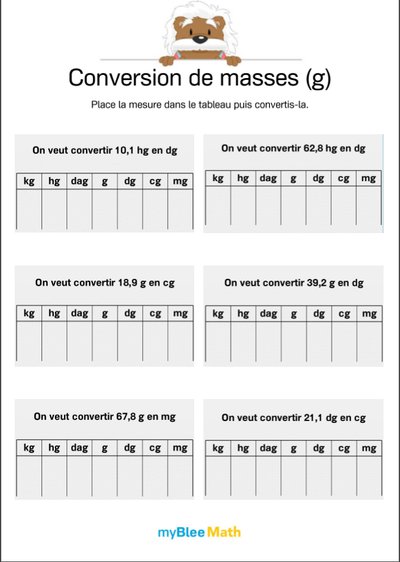 Conversion de masses (g)

Place la mesure dans le tableau puis convertis-la.

On veut convertir 10,1 hg en dg

| kg | hg | dag | g | dg | cg | mg |
|---|---|---|---|---|---|---|
| | | | | | | |

On veut convertir 62,8 hg en dg

| kg | hg | dag | g | dg | cg | mg |
|---|---|---|---|---|---|---|
| | | | | | | |

On veut convertir 18,9 g en cg

| kg | hg | dag | g | dg | cg | mg |
|---|---|---|---|---|---|---|
| | | | | | | |

On veut convertir 39,2 g en dg

| kg | hg | dag | g | dg | cg | mg |
|---|---|---|---|---|---|---|
| | | | | | | |

On veut convertir 67,8 g en mg

| kg | hg | dag | g | dg | cg | mg |
|---|---|---|---|---|---|---|
| | | | | | | |

On veut convertir 21,1 dg en cg

| kg | hg | dag | g | dg | cg | mg |
|---|---|---|---|---|---|---|
| | | | | | | |

myBlee Math